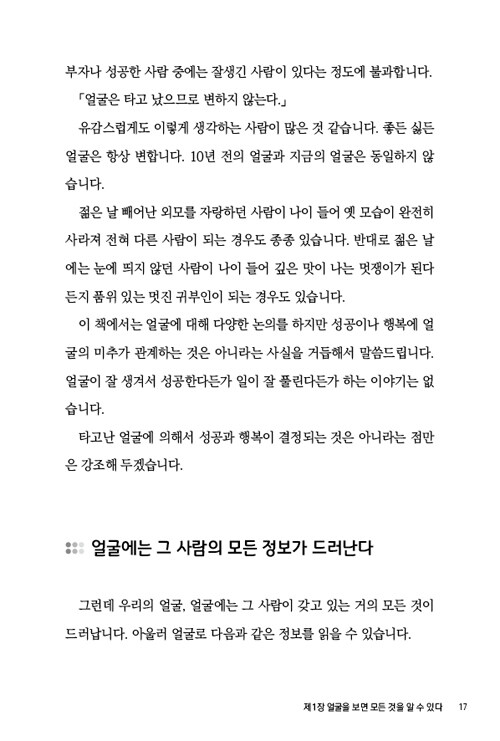 부자나 성공한 사람 중에는 잘생긴 사람이 있다는 정도에 불과합니다.

「얼굴은 타고 났으므로 변하지 않는다.」

유감스럽게도 이렇게 생각하는 사람이 많은 것 같습니다. 좋든 싫든 얼굴은 항상 변합니다. 10년 전의 얼굴과 지금의 얼굴은 동일하지 않습니다.

젊은 날 빼어난 외모를 자랑하던 사람이 나이 들어 옛 모습이 완전히 사라져 전혀 다른 사람이 되는 경우도 종종 있습니다. 반대로 젊은 날에는 눈에 띄지 않던 사람이 나이 들어 깊은 맛이 나는 멋쟁이가 된다든지 품위 있는 멋진 귀부인이 되는 경우도 있습니다.

이 책에서는 얼굴에 대해 다양한 논의를 하지만 성공이나 행복에 얼굴의 미추가 관계하는 것은 아니라는 사실을 거듭해서 말씀드립니다. 얼굴이 잘 생겨서 성공한다든가 일이 잘 풀린다든가 하는 이야기는 없습니다.

타고난 얼굴에 의해서 성공과 행복이 결정되는 것은 아니라는 점만은 강조해 두겠습니다.

얼굴에는 그 사람의 모든 정보가 드러난다

그런데 우리의 얼굴, 얼굴에는 그 사람이 갖고 있는 거의 모든 것이 드러납니다. 아울러 얼굴로 다음과 같은 정보를 읽을 수 있습니다.

제1장 얼굴을 보면 모든 것을 알 수 있다 17